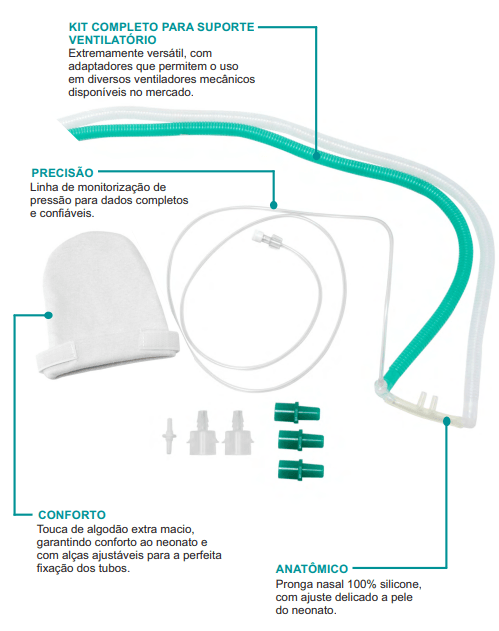 KIT COMPLETO PARA SUPORTE VENTILATÓRIO
Extremamente versátil, com adaptadores que permitem o uso em diversos ventiladores mecânicos disponíveis no mercado.

PRECISÃO
Linha de monitorização de pressão para dados completos e confiáveis.

CONFORTO
Touca de algodão extra macio, garantindo conforto ao neonato e com alças ajustáveis para a perfeita fixação dos tubos.

ANATÔMICO
Pronga nasal 100% silicone, com ajuste delicado a pele do neonato.